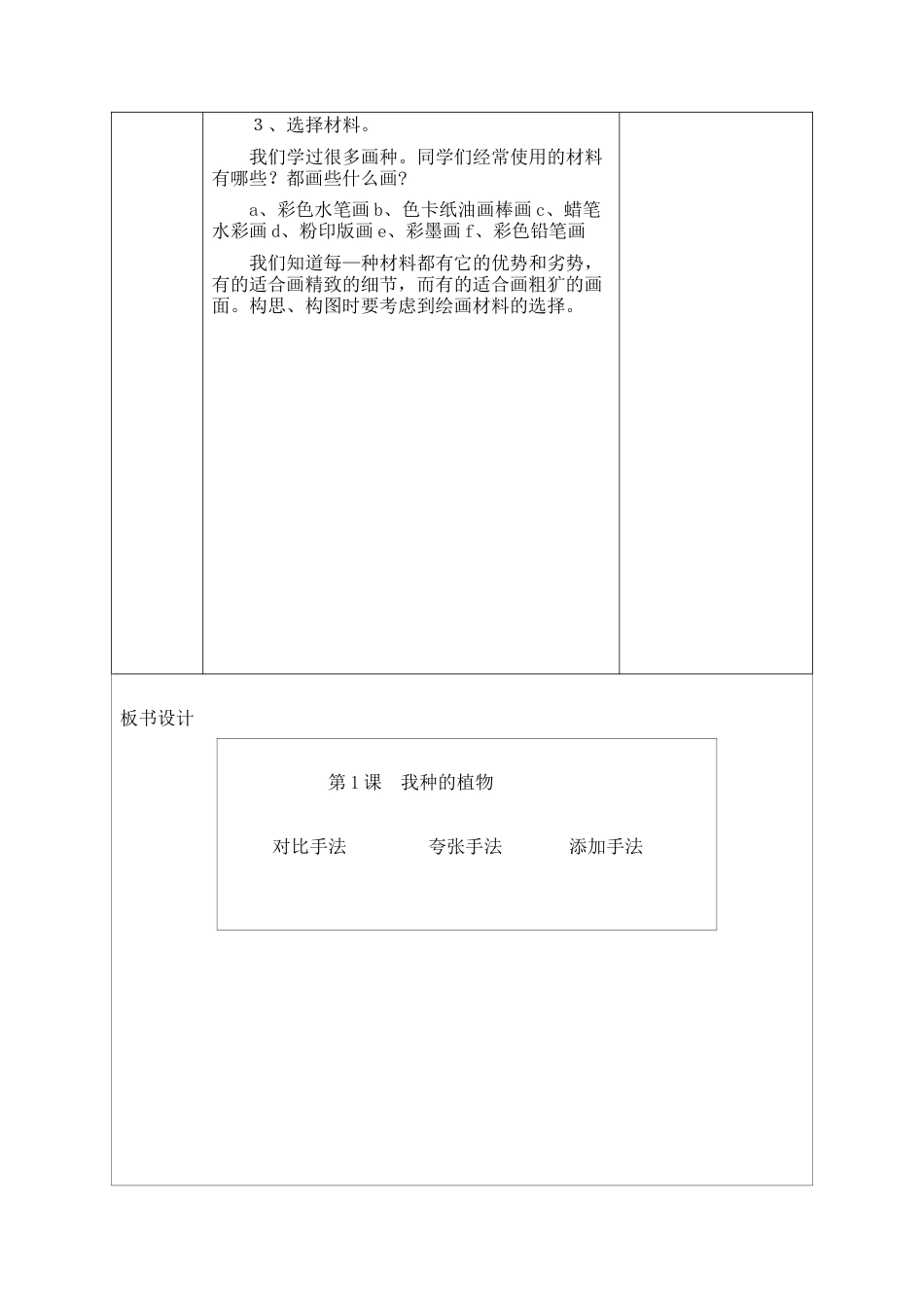 ３、选择材料。

我们学过很多画种。同学们经常使用的材料有哪些？都画些什么画？

a、彩色水笔画 b、色卡纸油画棒画 c、蜡笔水彩画 d、粉印版画 e、彩墨画 f、彩色铅笔画

我们知道每一种材料都有它的优势和劣势，有的适合画精致的细节，而有的适合画粗犷的画面。构思、构图时要考虑到绘画材料的选择。

板书设计

第 1 课　我种的植物

对比手法　　夸张手法　　添加手法